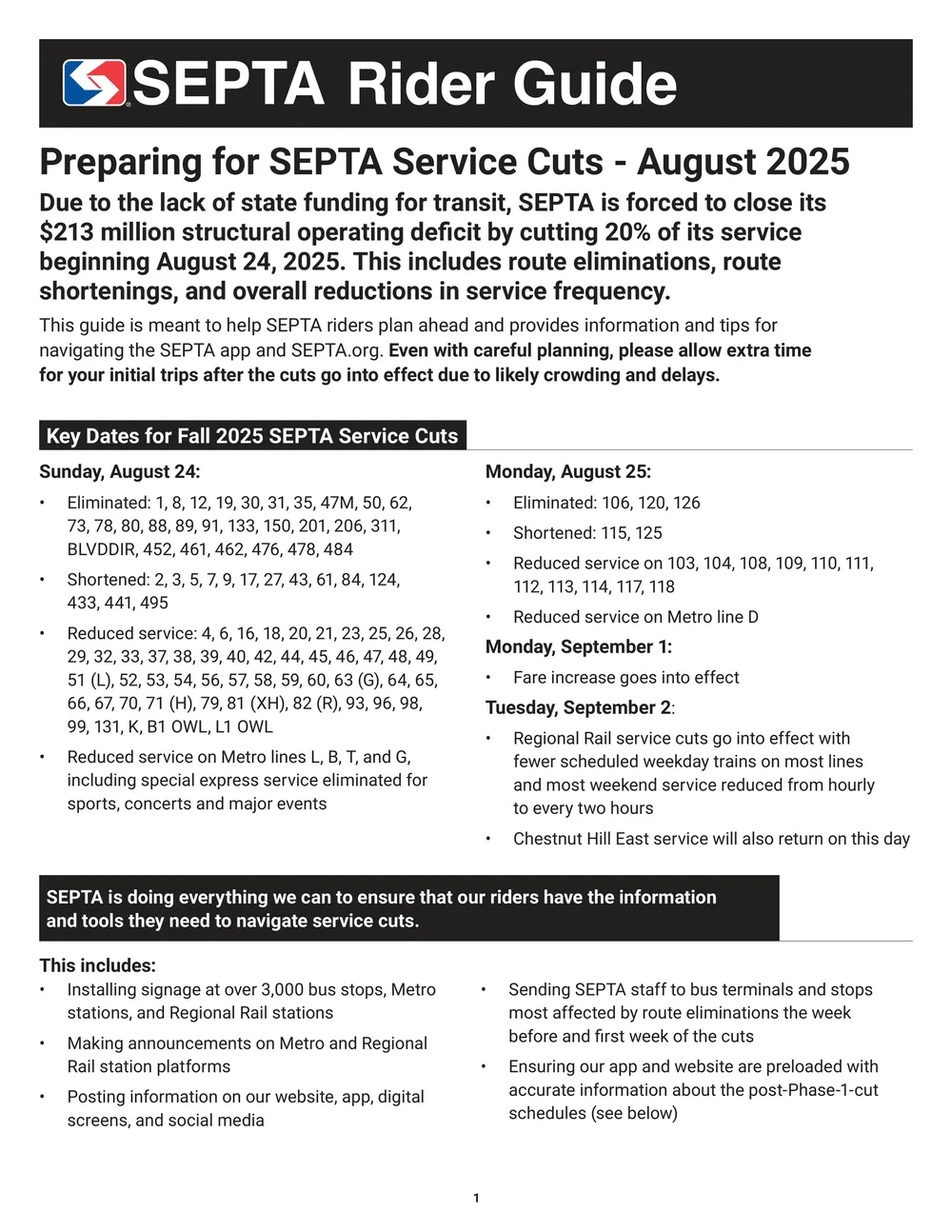 SEPTA Rider Guide

Preparing for SEPTA Service Cuts - August 2025

Due to the lack of state funding for transit, SEPTA is forced to close its $213 million structural operating deficit by cutting 20% of its service beginning August 24, 2025. This includes route eliminations, route shortenings, and overall reductions in service frequency.

This guide is meant to help SEPTA riders plan ahead and provides information and tips for navigating the SEPTA app and SEPTA.org. Even with careful planning, please allow extra time for your initial trips after the cuts go into effect due to likely crowding and delays.

Key Dates for Fall 2025 SEPTA Service Cuts

Sunday, August 24:

• Eliminated: 1, 8, 12, 19, 30, 31, 35, 47M, 50, 62, 73, 78, 80, 88, 89, 91, 133, 150, 201, 206, 311, BLVDDIR, 452, 461, 462, 476, 478, 484

• Shortened: 2, 3, 5, 7, 9, 17, 27, 43, 61, 84, 124, 433, 441, 495

• Reduced service: 4, 6, 16, 18, 20, 21, 23, 25, 26, 28, 29, 32, 33, 37, 38, 39, 40, 42, 44, 45, 46, 47, 48, 49, 51 (L), 52, 53, 54, 56, 57, 58, 59, 60, 63 (G), 64, 65, 66, 67, 70, 71 (H), 79, 81 (XH), 82 (R), 93, 96, 98, 99, 131, K, B1 OWL, L1 OWL

• Reduced service on Metro lines L, B, T, and G, including special express service eliminated for sports, concerts and major events

Monday, August 25:

• Eliminated: 106, 120, 126

• Shortened: 115, 125

• Reduced service on 103, 104, 108, 109, 110, 111, 112, 113, 114, 117, 118

• Reduced service on Metro line D

Monday, September 1:

• Fare increase goes into effect

Tuesday, September 2:

• Regional Rail service cuts go into effect with fewer scheduled weekday trains on most lines and most weekend service reduced from hourly to every two hours

• Chestnut Hill East service will also return on this day

SEPTA is doing everything we can to ensure that our riders have the information and tools they need to navigate service cuts.

This includes:

• Installing signage at over 3,000 bus stops, Metro stations, and Regional Rail stations

• Making announcements on Metro and Regional Rail station platforms

• Posting information on our website, app, digital screens, and social media

• Sending SEPTA staff to bus terminals and stops most affected by route eliminations the week before and first week of the cuts

• Ensuring our app and website are preloaded with accurate information about the post-Phase-1-cut schedules (see below)

1